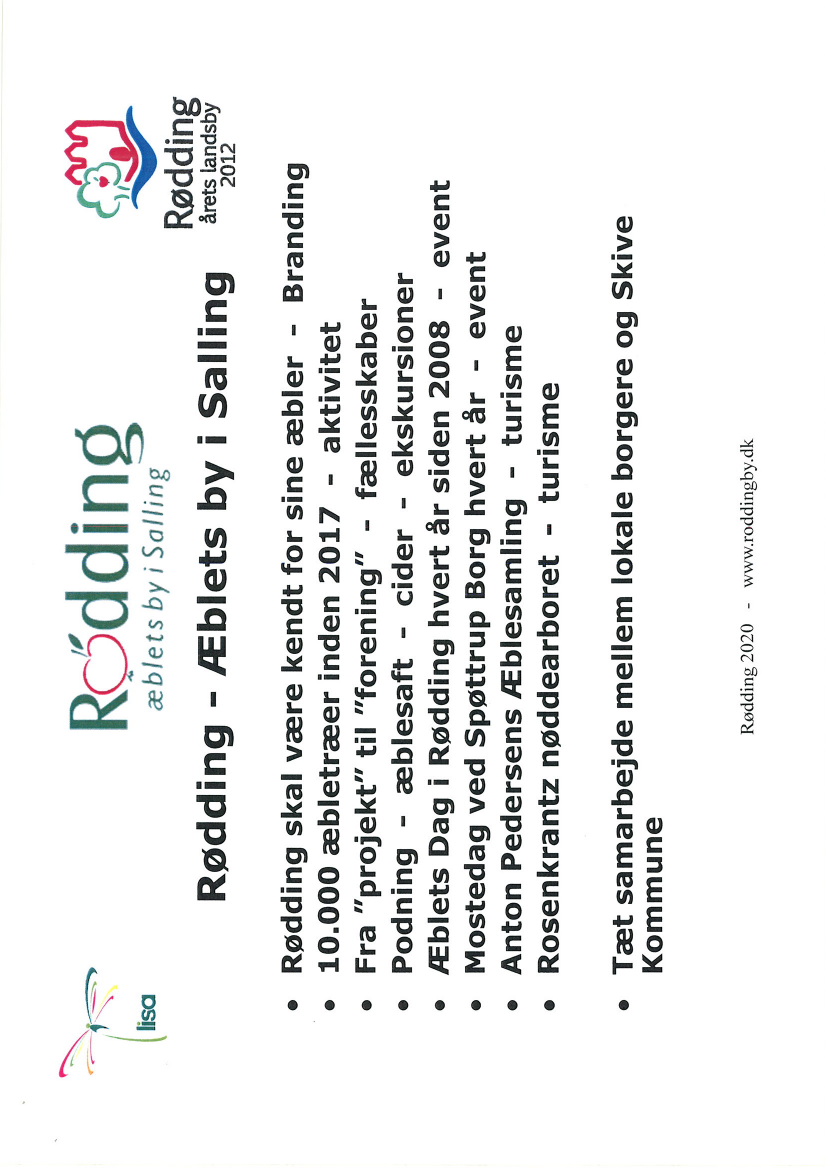 lisa

Rødding
æblets by i Salling

Rødding
årets landsby
2012

Rødding - Æblets by i Salling

• Rødding skal være kendt for sine æbler - Branding
• 10.000 æbletræer inden 2017 - aktivitet
• Fra "projekt" til "forening" - fællesskaber
• Podning - æblesaft - cider - ekskursioner
• Æblets Dag i Rødding hvert år siden 2008 - event
• Mostedag ved Spøttrup Borg hvert år - event
• Anton Pedersens Æblesamling - turisme
• Rosenkrantz nøddearboret - turisme

• Tæt samarbejde mellem lokale borgere og Skive Kommune

Rødding 2020 - www.roddingby.dk